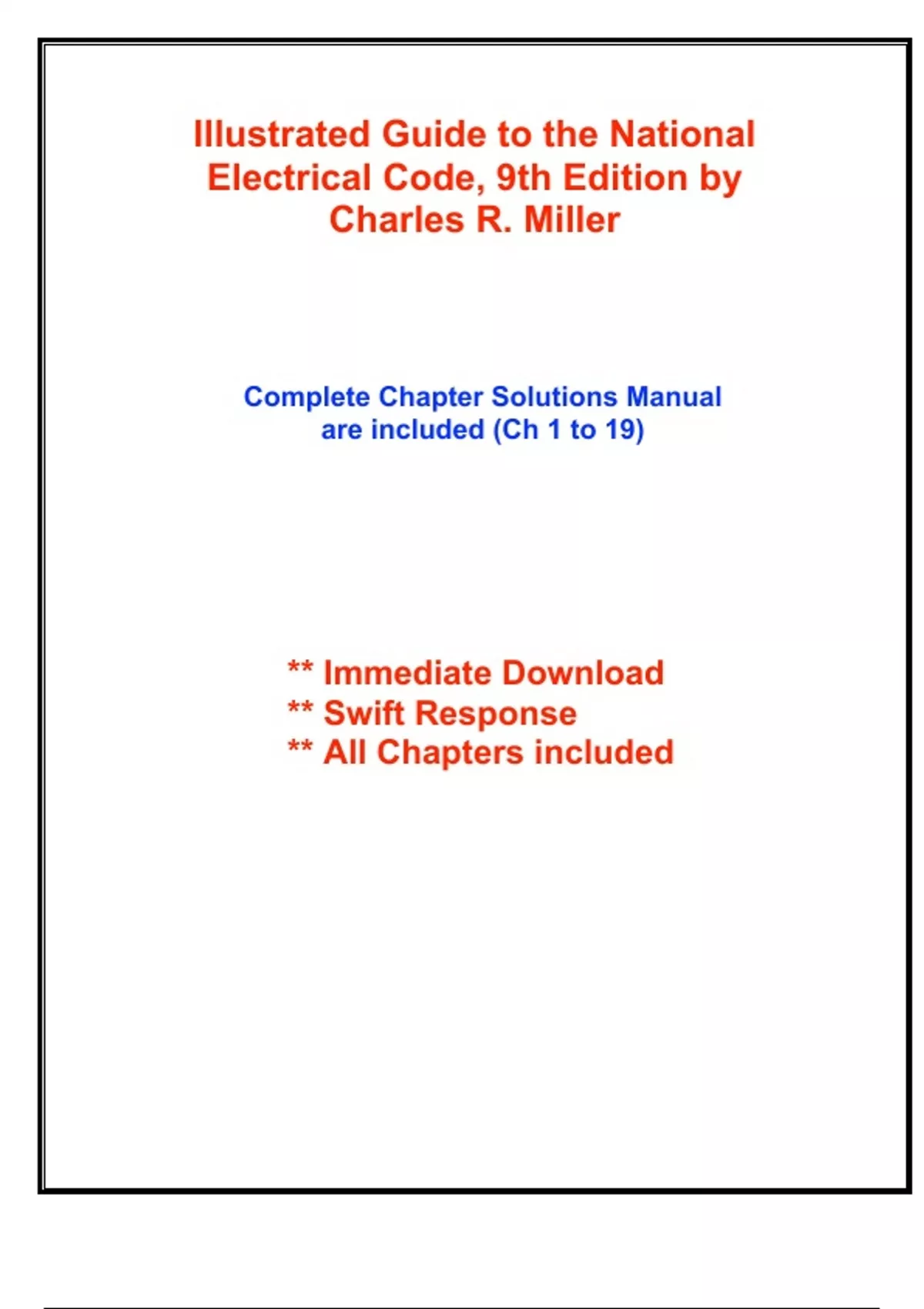 Illustrated Guide to the National Electrical Code, 9th Edition by Charles R. Miller

Complete Chapter Solutions Manual are included (Ch 1 to 19)

** Immediate Download
** Swift Response
** All Chapters included